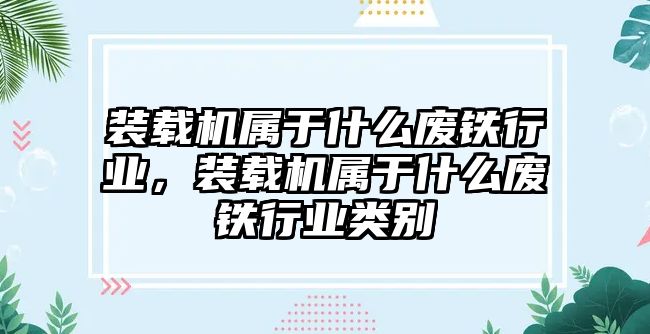 装载机属于什么废铁行业，装载机属于什么废铁行业类别